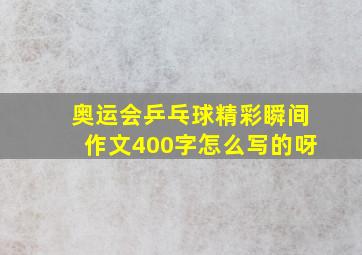 奥运会乒乓球精彩瞬间作文400字怎么写的呀